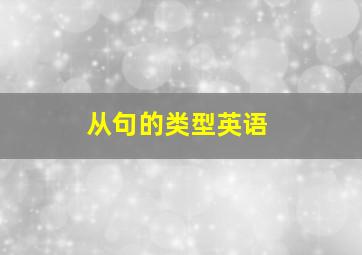 从句的类型英语